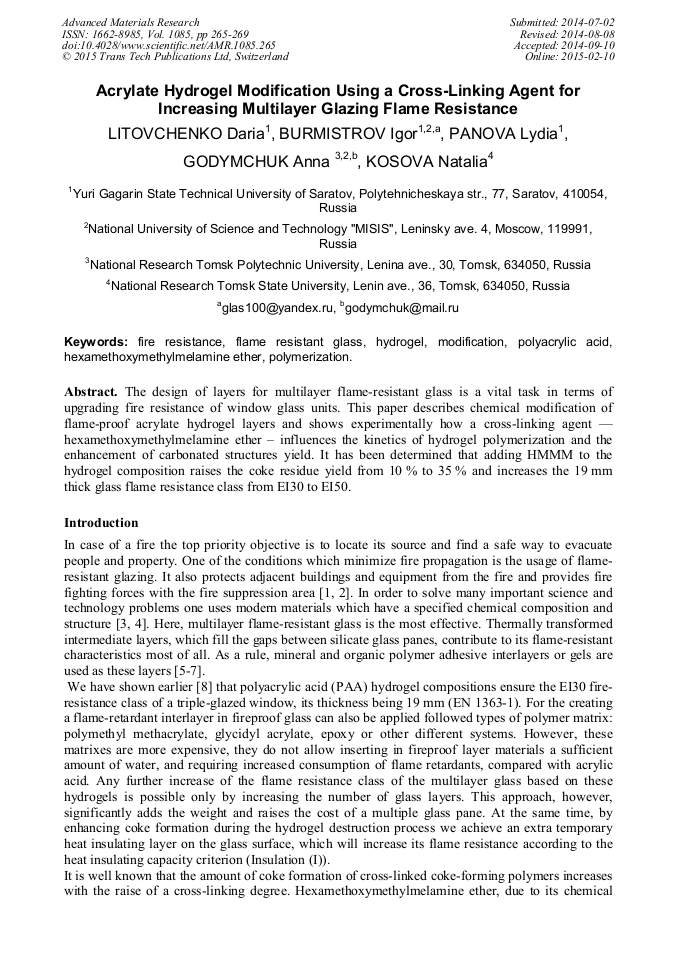 Advanced Materials Research
ISSN: 1662-8985, Vol. 1085, pp 265-269
doi:10.4028/www.scientific.net/AMR.1085.265
© 2015 Trans Tech Publications Ltd, Switzerland

Submitted: 2014-07-02
Revised: 2014-08-08
Accepted: 2014-09-10
Online: 2015-02-10

Acrylate Hydrogel Modification Using a Cross-Linking Agent for Increasing Multilayer Glazing Flame Resistance

LITOVCHENKO Daria$^1$, BURMISTROV Igor$^{1,2,a}$, PANOVA Lydia$^1$, GODYMCHUK Anna $^{3,2,b}$, KOSOVA Natalia$^4$

$^1$Yuri Gagarin State Technical University of Saratov, Polytehnicheskaya str., 77, Saratov, 410054, Russia

$^2$National University of Science and Technology "MISIS", Leninsky ave. 4, Moscow, 119991, Russia

$^3$National Research Tomsk Polytechnic University, Lenina ave., 30, Tomsk, 634050, Russia

$^4$National Research Tomsk State University, Lenin ave., 36, Tomsk, 634050, Russia

$^a$glas100@yandex.ru, $^b$godymchuk@mail.ru

Keywords: fire resistance, flame resistant glass, hydrogel, modification, polyacrylic acid, hexamethoxymethylmelamine ether, polymerization.

Abstract. The design of layers for multilayer flame-resistant glass is a vital task in terms of upgrading fire resistance of window glass units. This paper describes chemical modification of flame-proof acrylate hydrogel layers and shows experimentally how a cross-linking agent — hexamethoxymethylmelamine ether – influences the kinetics of hydrogel polymerization and the enhancement of carbonated structures yield. It has been determined that adding HMMM to the hydrogel composition raises the coke residue yield from 10 % to 35 % and increases the 19 mm thick glass flame resistance class from EI30 to EI50.

Introduction

In case of a fire the top priority objective is to locate its source and find a safe way to evacuate people and property. One of the conditions which minimize fire propagation is the usage of flame-resistant glazing. It also protects adjacent buildings and equipment from the fire and provides fire fighting forces with the fire suppression area [1, 2]. In order to solve many important science and technology problems one uses modern materials which have a specified chemical composition and structure [3, 4]. Here, multilayer flame-resistant glass is the most effective. Thermally transformed intermediate layers, which fill the gaps between silicate glass panes, contribute to its flame-resistant characteristics most of all. As a rule, mineral and organic polymer adhesive interlayers or gels are used as these layers [5-7].
We have shown earlier [8] that polyacrylic acid (PAA) hydrogel compositions ensure the EI30 fire-resistance class of a triple-glazed window, its thickness being 19 mm (EN 1363-1). For the creating a flame-retardant interlayer in fireproof glass can also be applied followed types of polymer matrix: polymethyl methacrylate, glycidyl acrylate, epoxy or other different systems. However, these matrixes are more expensive, they do not allow inserting in fireproof layer materials a sufficient amount of water, and requiring increased consumption of flame retardants, compared with acrylic acid. Any further increase of the flame resistance class of the multilayer glass based on these hydrogels is possible only by increasing the number of glass layers. This approach, however, significantly adds the weight and raises the cost of a multiple glass pane. At the same time, by enhancing coke formation during the hydrogel destruction process we achieve an extra temporary heat insulating layer on the glass surface, which will increase its flame resistance according to the heat insulating capacity criterion (Insulation (I)).
It is well known that the amount of coke formation of cross-linked coke-forming polymers increases with the raise of a cross-linking degree. Hexamethoxymethylmelamine ether, due to its chemical